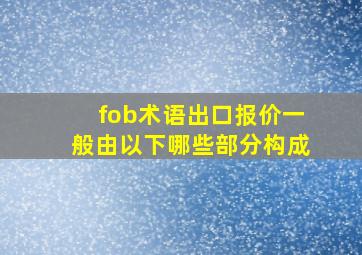 fob术语出口报价一般由以下哪些部分构成